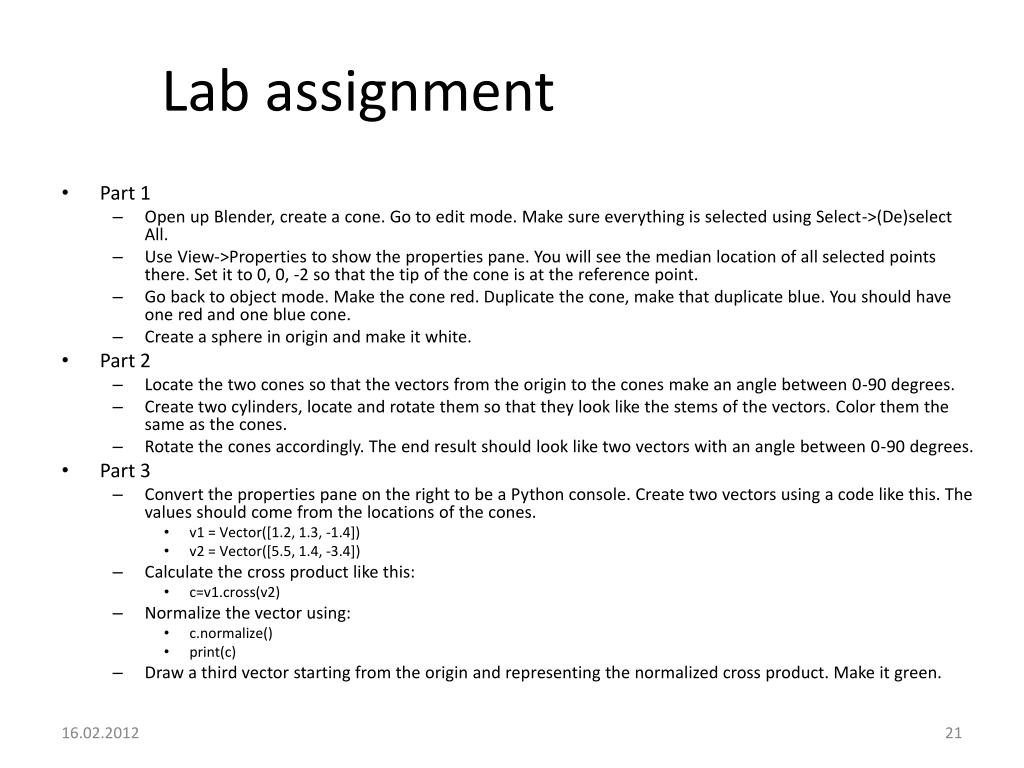 Lab assignment

• Part 1
– Open up Blender, create a cone. Go to edit mode. Make sure everything is selected using Select->(De)select All.
– Use View->Properties to show the properties pane. You will see the median location of all selected points there. Set it to 0, 0, -2 so that the tip of the cone is at the reference point.
– Go back to object mode. Make the cone red. Duplicate the cone, make that duplicate blue. You should have one red and one blue cone.
– Create a sphere in origin and make it white.
• Part 2
– Locate the two cones so that the vectors from the origin to the cones make an angle between 0-90 degrees.
– Create two cylinders, locate and rotate them so that they look like the stems of the vectors. Color them the same as the cones.
– Rotate the cones accordingly. The end result should look like two vectors with an angle between 0-90 degrees.
• Part 3
– Convert the properties pane on the right to be a Python console. Create two vectors using a code like this. The values should come from the locations of the cones.
• v1 = Vector([1.2, 1.3, -1.4])
• v2 = Vector([5.5, 1.4, -3.4])
– Calculate the cross product like this:
• c=v1.cross(v2)
– Normalize the vector using:
• c.normalize()
• print(c)
– Draw a third vector starting from the origin and representing the normalized cross product. Make it green.

16.02.2012

21